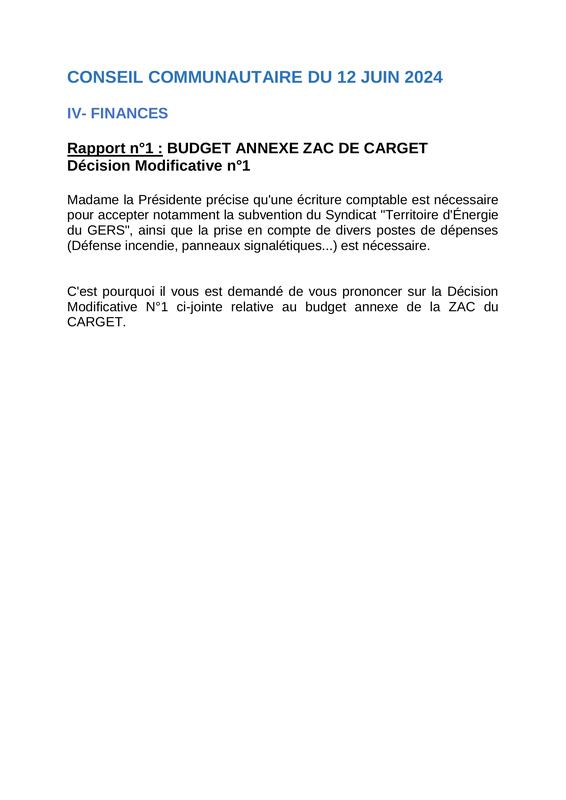 CONSEIL COMMUNAUTAIRE DU 12 JUIN 2024

IV- FINANCES

Rapport n°1 : BUDGET ANNEXE ZAC DE CARGET
Décision Modificative n°1

Madame la Présidente précise qu'une écriture comptable est nécessaire pour accepter notamment la subvention du Syndicat "Territoire d'Énergie du GERS", ainsi que la prise en compte de divers postes de dépenses (Défense incendie, panneaux signalétiques...) est nécessaire.

C'est pourquoi il vous est demandé de vous prononcer sur la Décision Modificative N°1 ci-jointe relative au budget annexe de la ZAC du CARGET.